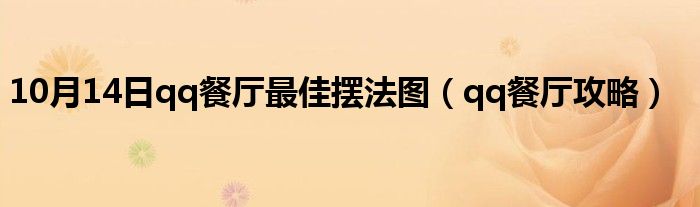 10月14日qq餐厅最佳摆法图（qq餐厅攻略）